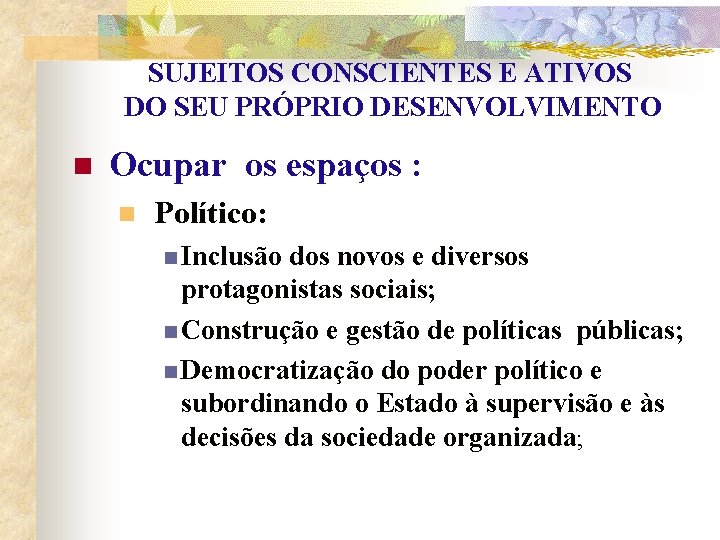 SUJEITOS CONSCIENTES E ATIVOS DO SEU PRÓPRIO DESENVOLVIMENTO

Ocupar os espaços :

Político:

Inclusão dos novos e diversos protagonistas sociais;

Construção e gestão de políticas públicas;

Democratização do poder político e subordinando o Estado à supervisão e às decisões da sociedade organizada;